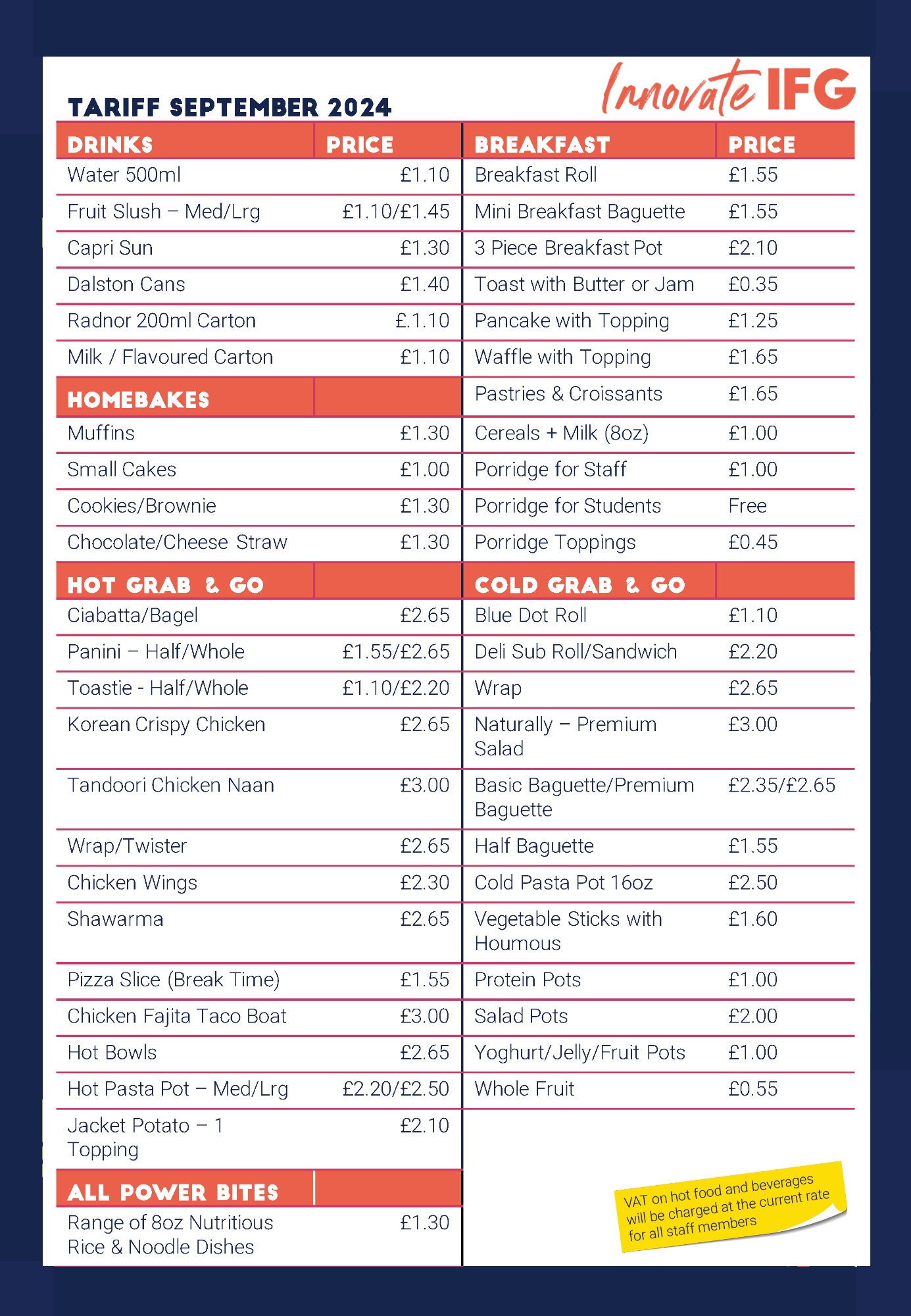 TARIFF SEPTEMBER 2024

Innovate IFG

| DRINKS | PRICE |
|---|---|
| Water 500ml | £1.10 |
| Fruit Slush – Med/Lrg | £1.10/£1.45 |
| Capri Sun | £1.30 |
| Dalston Cans | £1.40 |
| Radnor 200ml Carton | £.1.10 |
| Milk / Flavoured Carton | £1.10 |
| HOMEBAKES | |
| Muffins | £1.30 |
| Small Cakes | £1.00 |
| Cookies/Brownie | £1.30 |
| Chocolate/Cheese Straw | £1.30 |
| HOT GRAB & GO | |
| Ciabatta/Bagel | £2.65 |
| Panini – Half/Whole | £1.55/£2.65 |
| Toastie - Half/Whole | £1.10/£2.20 |
| Korean Crispy Chicken | £2.65 |
| Tandoori Chicken Naan | £3.00 |
| Wrap/Twister | £2.65 |
| Chicken Wings | £2.30 |
| Shawarma | £2.65 |
| Pizza Slice (Break Time) | £1.55 |
| Chicken Fajita Taco Boat | £3.00 |
| Hot Bowls | £2.65 |
| Hot Pasta Pot – Med/Lrg | £2.20/£2.50 |
| Jacket Potato – 1 Topping | £2.10 |
| ALL POWER BITES | |
| Range of 8oz Nutritious Rice & Noodle Dishes | £1.30 |

| BREAKFAST | PRICE |
|---|---|
| Breakfast Roll | £1.55 |
| Mini Breakfast Baguette | £1.55 |
| 3 Piece Breakfast Pot | £2.10 |
| Toast with Butter or Jam | £0.35 |
| Pancake with Topping | £1.25 |
| Waffle with Topping | £1.65 |
| Pastries & Croissants | £1.65 |
| Cereals + Milk (8oz) | £1.00 |
| Porridge for Staff | £1.00 |
| Porridge for Students | Free |
| Porridge Toppings | £0.45 |
| COLD GRAB & GO | |
| Blue Dot Roll | £1.10 |
| Deli Sub Roll/Sandwich | £2.20 |
| Wrap | £2.65 |
| Naturally – Premium Salad | £3.00 |
| Basic Baguette/Premium Baguette | £2.35/£2.65 |
| Half Baguette | £1.55 |
| Cold Pasta Pot 16oz | £2.50 |
| Vegetable Sticks with Houmous | £1.60 |
| Protein Pots | £1.00 |
| Salad Pots | £2.00 |
| Yoghurt/Jelly/Fruit Pots | £1.00 |
| Whole Fruit | £0.55 |

VAT on hot food and beverages will be charged at the current rate for all staff members